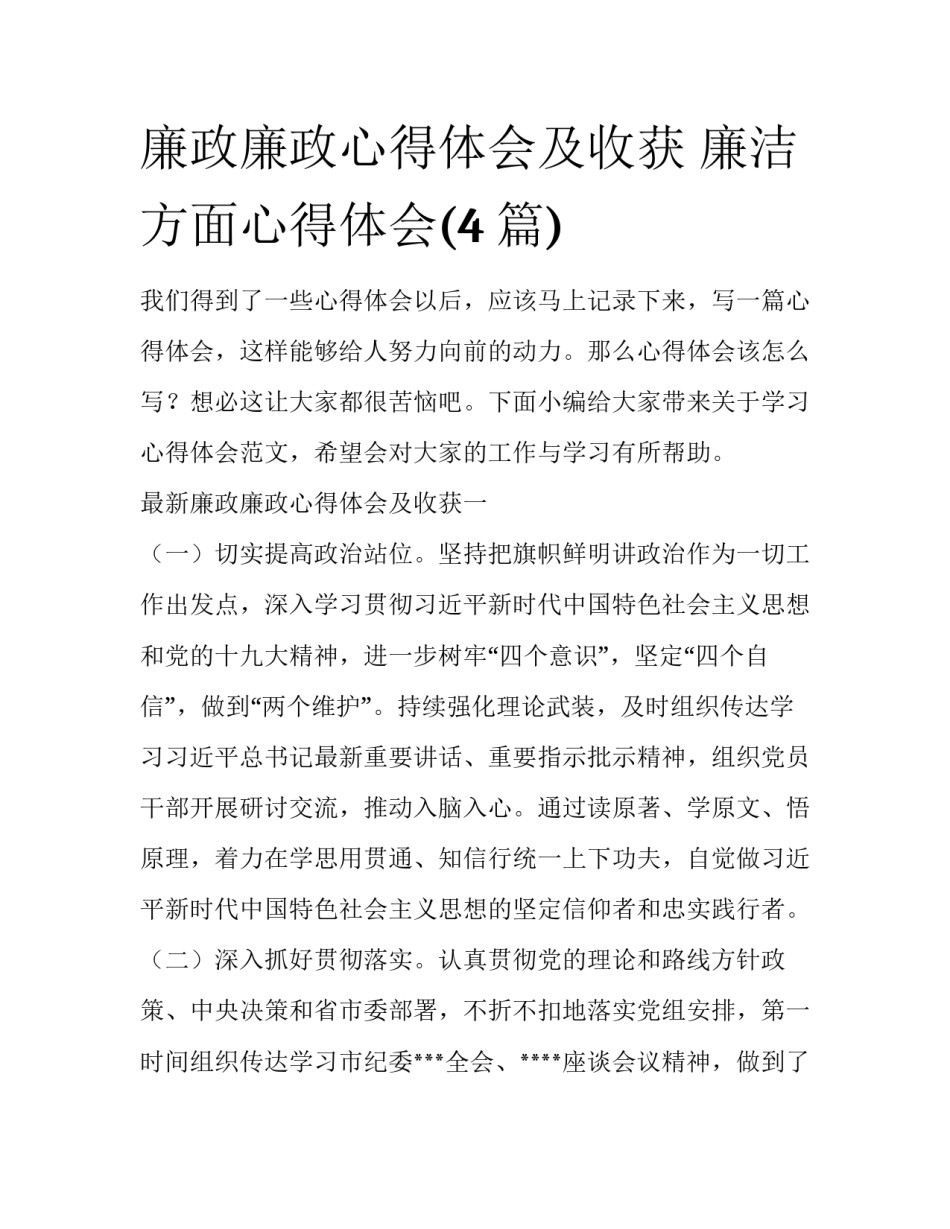 廉政廉政心得体会及收获 廉洁方面心得体会(4 篇)

我们得到了一些心得体会以后，应该马上记录下来，写一篇心得体会，这样能够给人努力向前的动力。那么心得体会该怎么写？想必这让大家都很苦恼吧。下面小编给大家带来关于学习心得体会范文，希望会对大家的工作与学习有所帮助。

最新廉政廉政心得体会及收获一

（一）切实提高政治站位。坚持把旗帜鲜明讲政治作为一切工作出发点，深入学习贯彻习近平新时代中国特色社会主义思想和党的十九大精神，进一步树牢“四个意识”，坚定“四个自信”，做到“两个维护”。持续强化理论武装，及时组织传达学习习近平总书记最新重要讲话、重要指示批示精神，组织党员干部开展研讨交流，推动入脑入心。通过读原著、学原文、悟原理，着力在学思用贯通、知信行统一上下功夫，自觉做习近平新时代中国特色社会主义思想的坚定信仰者和忠实践行者。

（二）深入抓好贯彻落实。认真贯彻党的理论和路线方针政策、中央决策和省市委部署，不折不扣地落实党组安排，第一时间组织传达学习市纪委***全会、****座谈会议精神，做到了